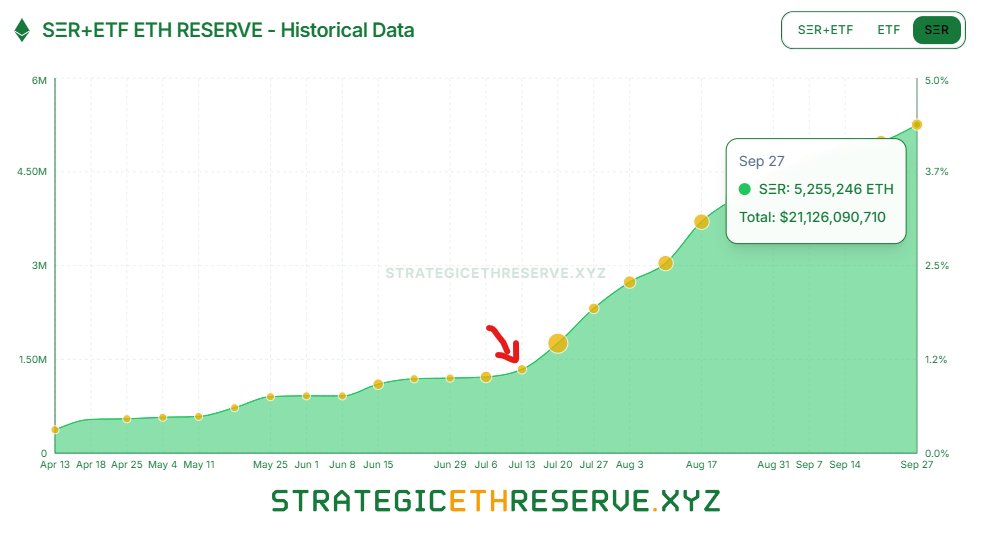 SΞR+ETF ETH RESERVE - Historical Data

SΞR+ETF ETF SΞR

6M
4.50M
3M
1.50M
0

5.0%
3.7%
2.5%
1.2%
0.0%

Sep 27
SΞR: 5,255,246 ETH
Total: $21,126,090,710

STRATEGICETHRESERVE.XYZ

Apr 13 Apr 18 Apr 25 May 4 May 11 May 25 Jun 1 Jun 8 Jun 15 Jun 29 Jul 6 Jul 13 Jul 20 Jul 27 Aug 3 Aug 17 Aug 31 Sep 7 Sep 14 Sep 27

STRATEGICETHRESERVE.XYZ